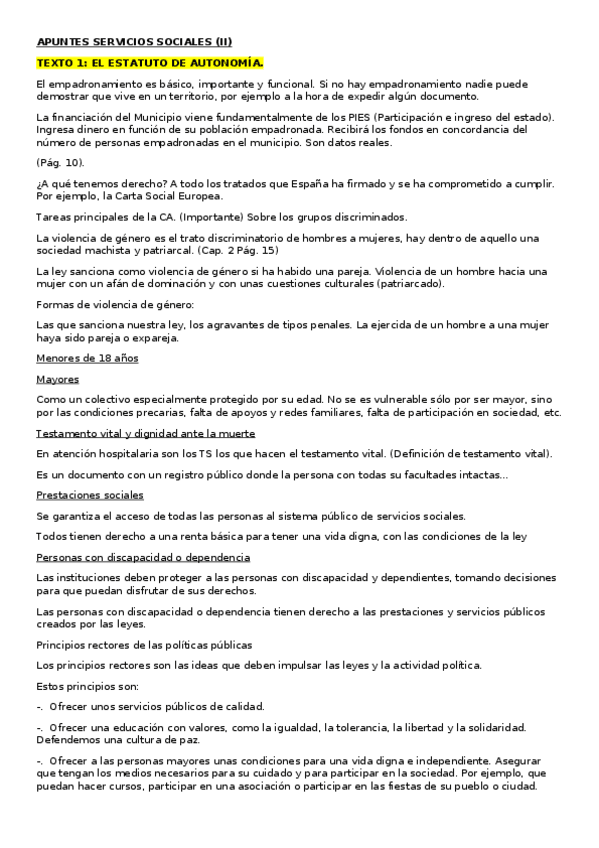 APUNTES SERVICIOS SOCIALES (II)

TEXTO 1: EL ESTATUTO DE AUTONOMÍA.

El empadronamiento es básico, importante y funcional. Si no hay empadronamiento nadie puede demostrar que vive en un territorio, por ejemplo a la hora de expedir algún documento.

La financiación del Municipio viene fundamentalmente de los PIES (Participación e ingreso del estado). Ingresa dinero en función de su población empadronada. Recibirá los fondos en concordancia del número de personas empadronadas en el municipio. Son datos reales.

(Pág. 10).

¿A qué tenemos derecho? A todo los tratados que España ha firmado y se ha comprometido a cumplir. Por ejemplo, la Carta Social Europea.

Tareas principales de la CA. (Importante) Sobre los grupos discriminados.

La violencia de género es el trato discriminatorio de hombres a mujeres, hay dentro de aquello una sociedad machista y patriarcal. (Cap. 2 Pág. 15)

La ley sanciona como violencia de género si ha habido una pareja. Violencia de un hombre hacia una mujer con un afán de dominación y con unas cuestiones culturales (patriarcado).

Formas de violencia de género:

Las que sanciona nuestra ley, los agravantes de tipos penales. La ejercida de un hombre a una mujer haya sido pareja o expareja.

Menores de 18 años

Mayores

Como un colectivo especialmente protegido por su edad. No se es vulnerable sólo por ser mayor, sino por las condiciones precarias, falta de apoyos y redes familiares, falta de participación en sociedad, etc.

Testamento vital y dignidad ante la muerte

En atención hospitalaria son los TS los que hacen el testamento vital. (Definición de testamento vital).

Es un documento con un registro público donde la persona con todas su facultades intactas...

Prestaciones sociales

Se garantiza el acceso de todas las personas al sistema público de servicios sociales.

Todos tienen derecho a una renta básica para tener una vida digna, con las condiciones de la ley

Personas con discapacidad o dependencia

Las instituciones deben proteger a las personas con discapacidad y dependientes, tomando decisiones para que puedan disfrutar de sus derechos.

Las personas con discapacidad o dependencia tienen derecho a las prestaciones y servicios públicos creados por las leyes.

Principios rectores de las políticas públicas

Los principios rectores son las ideas que deben impulsar las leyes y la actividad política.

Estos principios son:

-. Ofrecer unos servicios públicos de calidad.

-. Ofrecer una educación con valores, como la igualdad, la tolerancia, la libertad y la solidaridad. Defendemos una cultura de paz.

-. Ofrecer a las personas mayores unas condiciones para una vida digna e independiente. Asegurar que tengan los medios necesarios para su cuidado y para participar en la sociedad. Por ejemplo, que puedan hacer cursos, participar en una asociación o participar en las fiestas de su pueblo o ciudad.